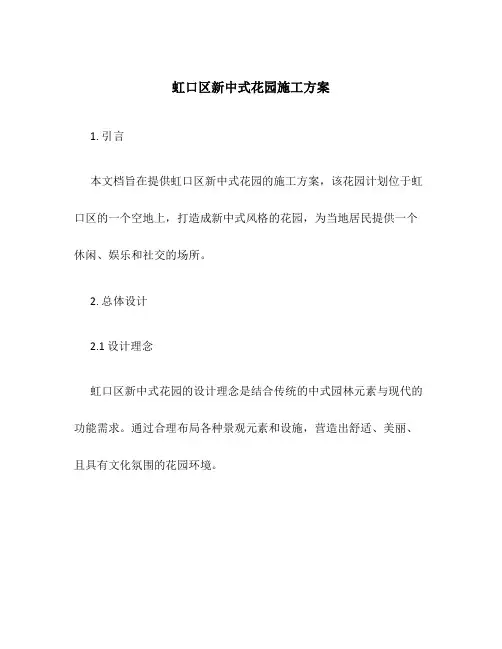 虹口区新中式花园施工方案

1. 引言

本文档旨在提供虹口区新中式花园的施工方案，该花园计划位于虹口区的一个空地上，打造成新中式风格的花园，为当地居民提供一个休闲、娱乐和社交的场所。

2. 总体设计

2.1 设计理念

虹口区新中式花园的设计理念是结合传统的中式园林元素与现代的功能需求。通过合理布局各种景观元素和设施，营造出舒适、美丽、且具有文化氛围的花园环境。